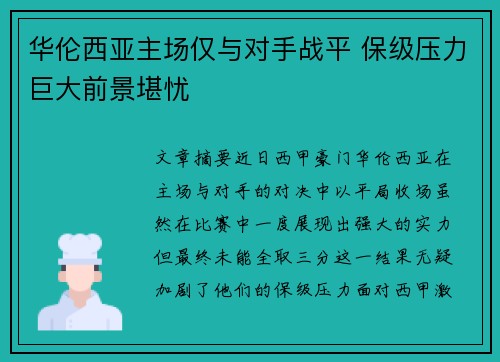 华伦西亚主场仅与对手战平 保级压力巨大前景堪忧

文章摘要近日西甲豪门华伦西亚在主场与对手的对决中以平局收场虽然在比赛中一度展现出强大的实力但最终未能全取三分这一结果无疑加剧了他们的保级压力面对西甲激